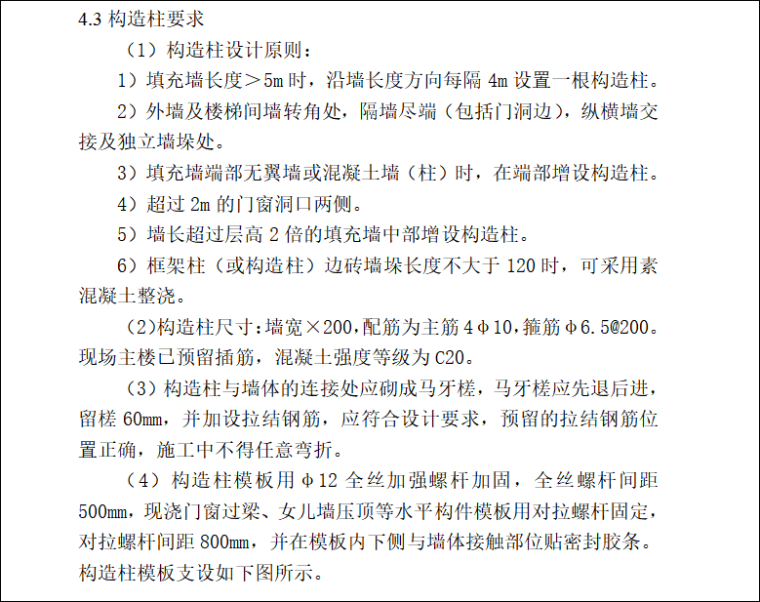 4.3 构造柱要求

（1）构造柱设计原则：

1）填充墙长度＞5m 时，沿墙长度方向每隔 4m 设置一根构造柱。

2）外墙及楼梯间墙转角处，隔墙尽端（包括门洞边），纵横墙交接及独立墙垛处。

3）填充墙端部无翼墙或混凝土墙（柱）时，在端部增设构造柱。

4）超过 2m 的门窗洞口两侧。

5）墙长超过层高 2 倍的填充墙中部增设构造柱。

6）框架柱（或构造柱）边砖墙垛长度不大于 120 时，可采用素混凝土整浇。

(2)构造柱尺寸：墙宽×200，配筋为主筋 4φ10，箍筋 φ6.5@200。现场主楼已预留插筋，混凝土强度等级为 C20。

（3）构造柱与墙体的连接处应砌成马牙槎，马牙槎应先退后进，留槎 60mm，并加设拉结钢筋，应符合设计要求，预留的拉结钢筋位置正确，施工中不得任意弯折。

（4）构造柱模板用 φ12 全丝加强螺杆加固，全丝螺杆间距 500mm，现浇门窗过梁、女儿墙压顶等水平构件模板用对拉螺杆固定，对拉螺杆间距 800mm，并在模板内下侧与墙体接触部位贴密封胶条。构造柱模板支设如下图所示。